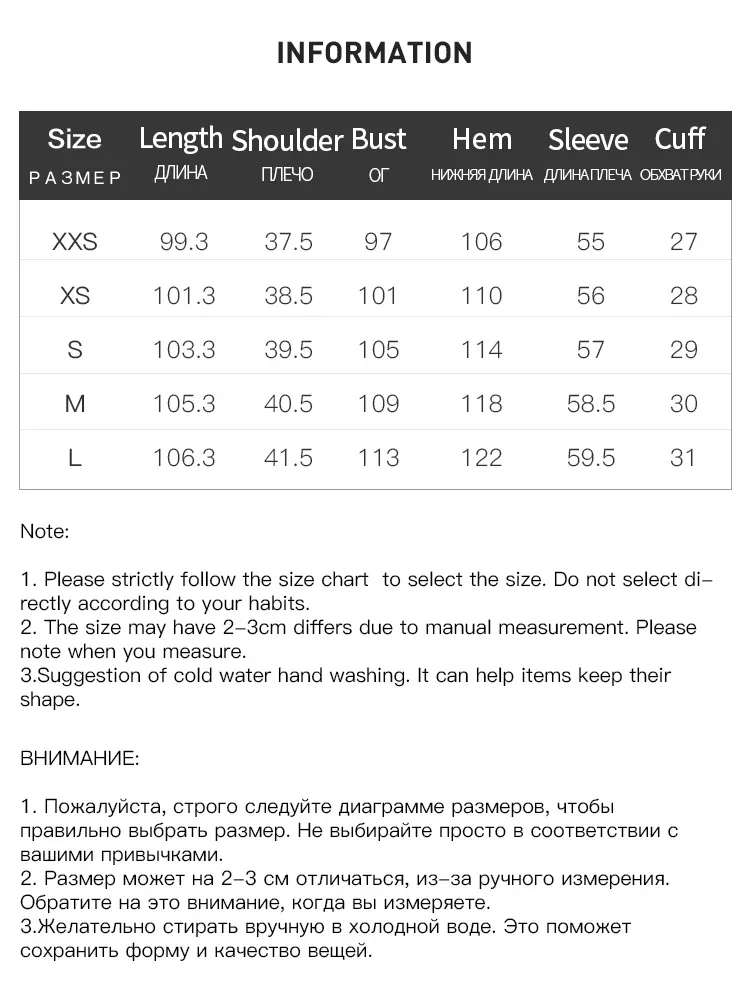 INFORMATION

| Size РАЗМЕР | Length ДЛИНА | Shoulder ПЛЕЧО | Bust ОГ | Hem НИЖНЯЯ ДЛИНА | Sleeve ДЛИНА ПЛЕЧА | Cuff ОБХВАТ РУКИ |
|---|---|---|---|---|---|---|
| XXS | 99.3 | 37.5 | 97 | 106 | 55 | 27 |
| XS | 101.3 | 38.5 | 101 | 110 | 56 | 28 |
| S | 103.3 | 39.5 | 105 | 114 | 57 | 29 |
| M | 105.3 | 40.5 | 109 | 118 | 58.5 | 30 |
| L | 106.3 | 41.5 | 113 | 122 | 59.5 | 31 |

Note:

1. Please strictly follow the size chart to select the size. Do not select directly according to your habits.
2. The size may have 2-3cm differs due to manual measurement. Please note when you measure.
3.Suggestion of cold water hand washing. It can help items keep their shape.

ВНИМАНИЕ:

1. Пожалуйста, строго следуйте диаграмме размеров, чтобы правильно выбрать размер. Не выбирайте просто в соответствии с вашими привычками.
2. Размер может на 2-3 см отличаться, из-за ручного измерения. Обратите на это внимание, когда вы измеряете.
3.Желательно стирать вручную в холодной воде. Это поможет сохранить форму и качество вещей.